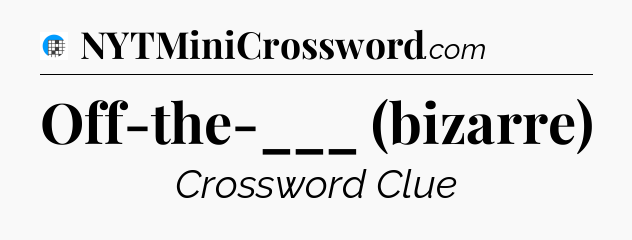 NYTMiniCrossword.com

Off-the-___ (bizarre)

Crossword Clue